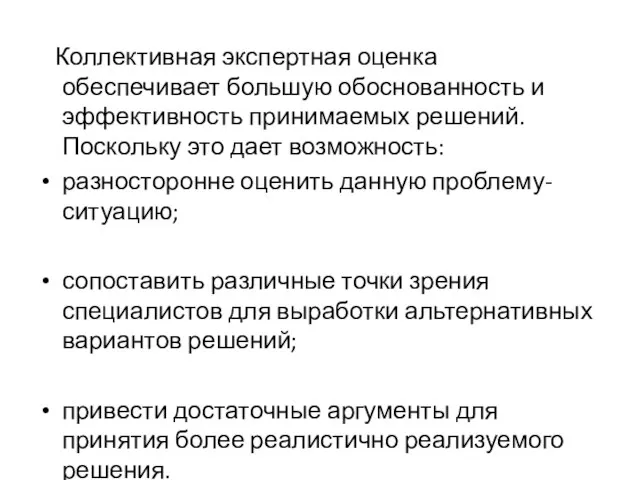 Коллективная экспертная оценка обеспечивает большую обоснованность и эффективность принимаемых решений. Поскольку это дает возможность:

• разносторонне оценить данную проблему-ситуацию;

• сопоставить различные точки зрения специалистов для выработки альтернативных вариантов решений;

• привести достаточные аргументы для принятия более реалистично реализуемого решения.